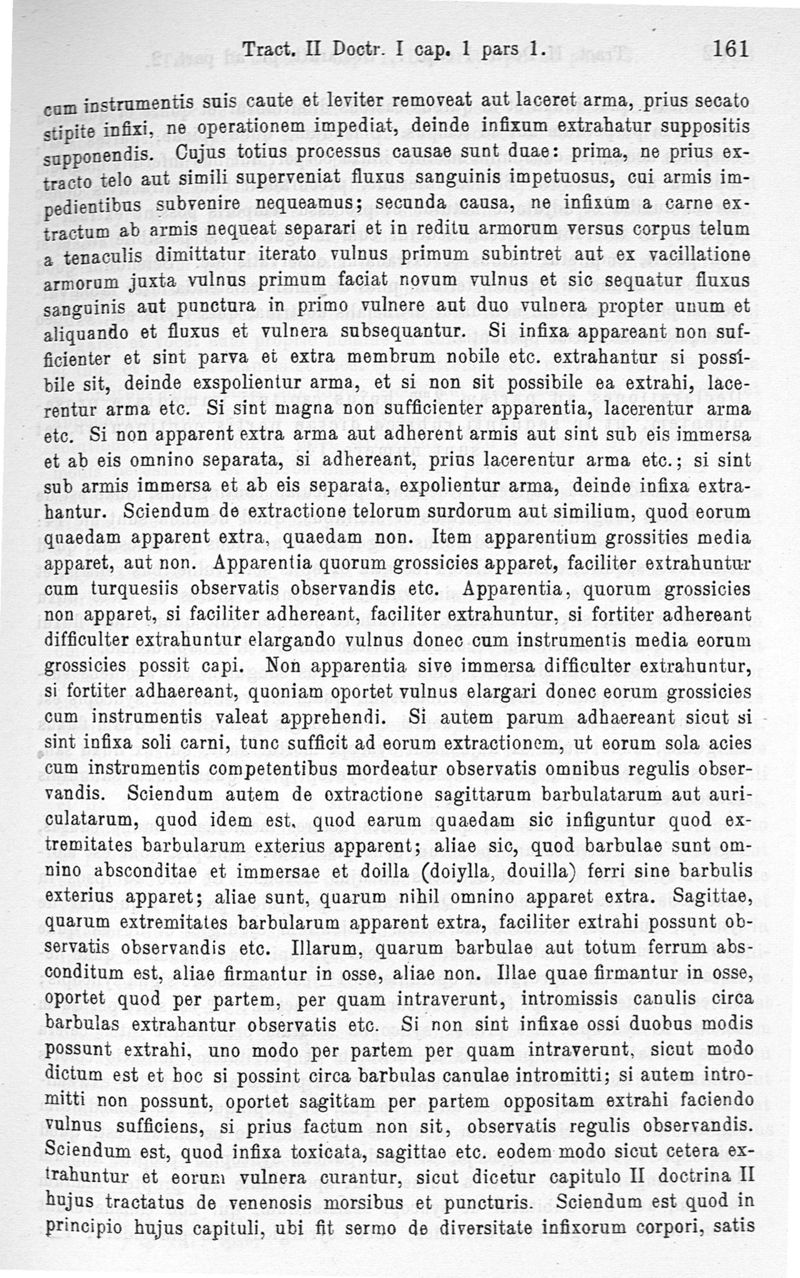 Tract. II Doctr. I cap. 1 pars 1. 161

cum instrumentis suis caute et leviter removeat aut laceret arma, prius secato stipite infixi, ne operationem impediat, deinde infixum extrahatur suppositis supponendis. Cujus totius processus causae sunt duae: prima, ne prius extracto telo aut simili superveniat fluxus sanguinis impetuosus, cui armis impedientibus subvenire nequeamus; secunda causa, ne infixum a carne extractum ab armis nequeat separari et in reditu armorum versus corpus telum a tenaculis dimittatur iterato vulnus primum subintret aut ex vacillatione armorum juxta vulnus primum faciat novum vulnus et sic sequatur fluxus sanguinis aut punctura in primo vulnere aut duo vulnera propter unum et aliquando et fluxus et vulnera subsequantur. Si infixa appareant non sufficienter et sint parva et extra membrum nobile etc. extrahantur si possibile sit, deinde exspolientur arma, et si non sit possibile ea extrahi, lacerentur arma etc. Si sint magna non sufficienter apparentia, lacerentur arma etc. Si non apparent extra arma aut adherent armis aut sint sub eis immersa et ab eis omnino separata, si adhereant, prius lacerentur arma etc.; si sint sub armis immersa et ab eis separata, expolientur arma, deinde infixa extrahantur. Sciendum de extractione telorum surdorum aut similium, quod eorum quaedam apparent extra, quaedam non. Item apparentium grossities media apparet, aut non. Apparentia quorum grossicies apparet, faciliter extrahuntur cum turquesiis observatis observandis etc. Apparentia, quorum grossicies non apparet, si faciliter adhereant, faciliter extrahuntur, si fortiter adhereant difficulter extrahuntur elargando vulnus donec cum instrumentis media eorum grossicies possit capi. Non apparentia sive immersa difficulter extrahuntur, si fortiter adhaereant, quoniam oportet vulnus elargari donec eorum grossicies cum instrumentis valeat apprehendi. Si autem parum adhaereant sicut si sint infixa soli carni, tunc sufficit ad eorum extractionem, ut eorum sola acies cum instrumentis competentibus mordeatur observatis omnibus regulis observandis. Sciendum autem de extractione sagittarum barbulatarum aut auriculatarum, quod idem est, quod earum quaedam sic infiguntur quod extremitates barbularum exterius apparent; aliae sic, quod barbulae sunt omnino absconditae et immersae et doilla (doiylla, douilla) ferri sine barbulis exterius apparet; aliae sunt, quarum nihil omnino apparet extra. Sagittae, quarum extremitates barbularum apparent extra, faciliter extrahi possunt observatis observandis etc. Illarum, quarum barbulae aut totum ferrum absconditum est, aliae firmantur in osse, aliae non. Illae quae firmantur in osse, oportet quod per partem, per quam intraverunt, intromissis canulis circa barbulas extrahantur observatis etc. Si non sint infixae ossi duobus modis possunt extrahi, uno modo per partem per quam intraverunt, sicut modo dictum est et hoc si possint circa barbulas canulae intromitti; si autem intromitti non possunt, oportet sagittam per partem oppositam extrahi faciendo vulnus sufficiens, si prius factum non sit, observatis regulis observandis. Sciendum est, quod infixa toxicata, sagittae etc. eodem modo sicut cetera extrahuntur et eorum vulnera curantur, sicut dicetur capitulo II doctrina II hujus tractatus de venenosis morsibus et puncturis. Sciendum est quod in principio hujus capituli, ubi fit sermo de diversitate infixorum corpori, satis